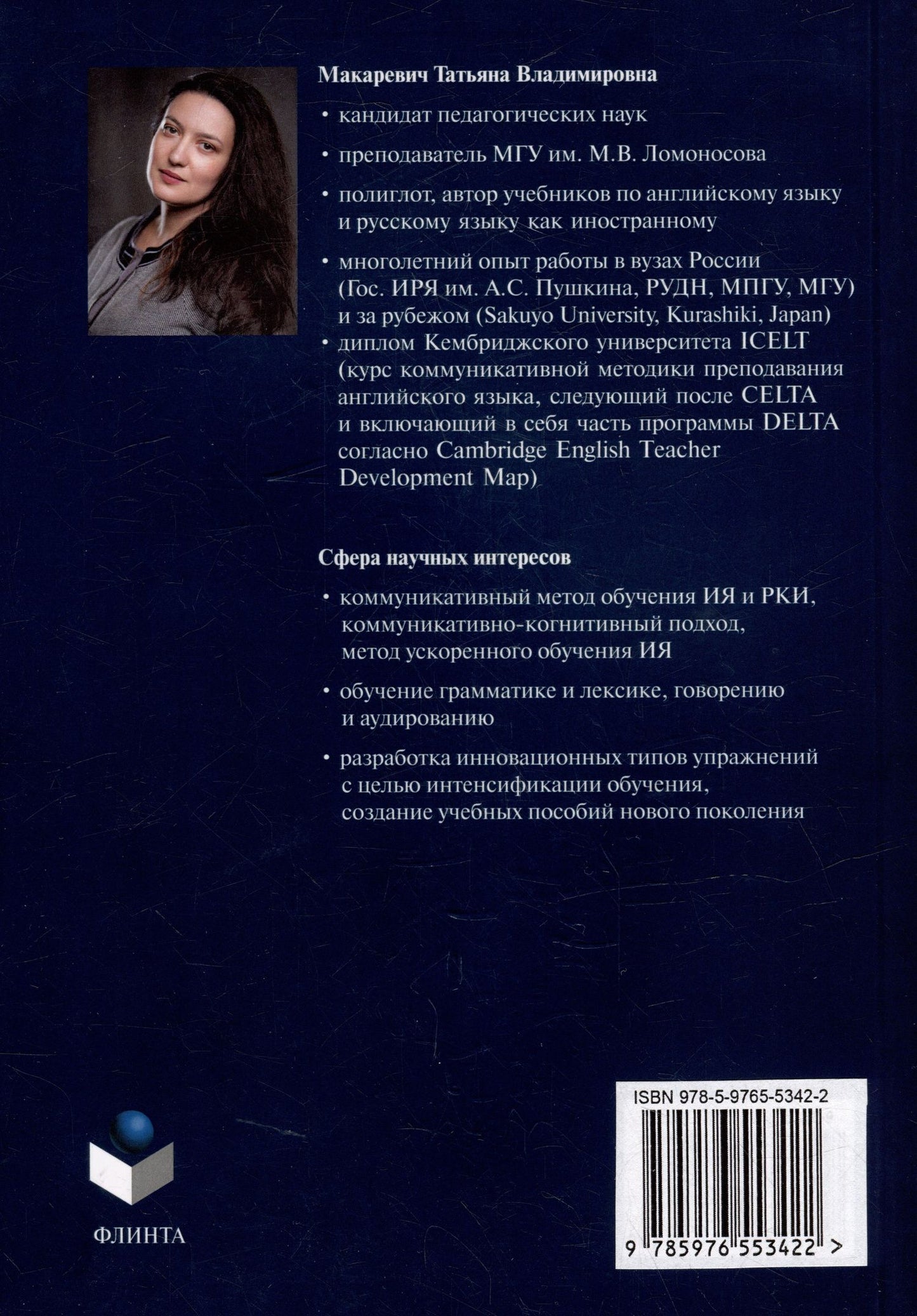 Макаревич Татьяна Владимировна

• кандидат педагогических наук

• преподаватель МГУ им. М.В. Ломоносова

• полиглот, автор учебников по английскому языку и русскому языку как иностранному

• многолетний опыт работы в вузах России (Гос. ИРЯ им. А.С. Пушкина, РУДН, МПГУ, МГУ) и за рубежом (Sakuyo University, Kurashiki, Japan)

• диплом Кембриджского университета ICELT (курс коммуникативной методики преподавания английского языка, следующий после CELTA и включающий в себя часть программы DELTA согласно Cambridge English Teacher Development Map)

Сфера научных интересов

• коммуникативный метод обучения ИЯ и РКИ, коммуникативно-когнитивный подход, метод ускоренного обучения ИЯ

• обучение грамматике и лексике, говорению и аудированию

• разработка инновационных типов упражнений с целью интенсификации обучения, создание учебных пособий нового поколения

ФЛИНТА

ISBN 978-5-9765-5342-2

9 785976 553422 >